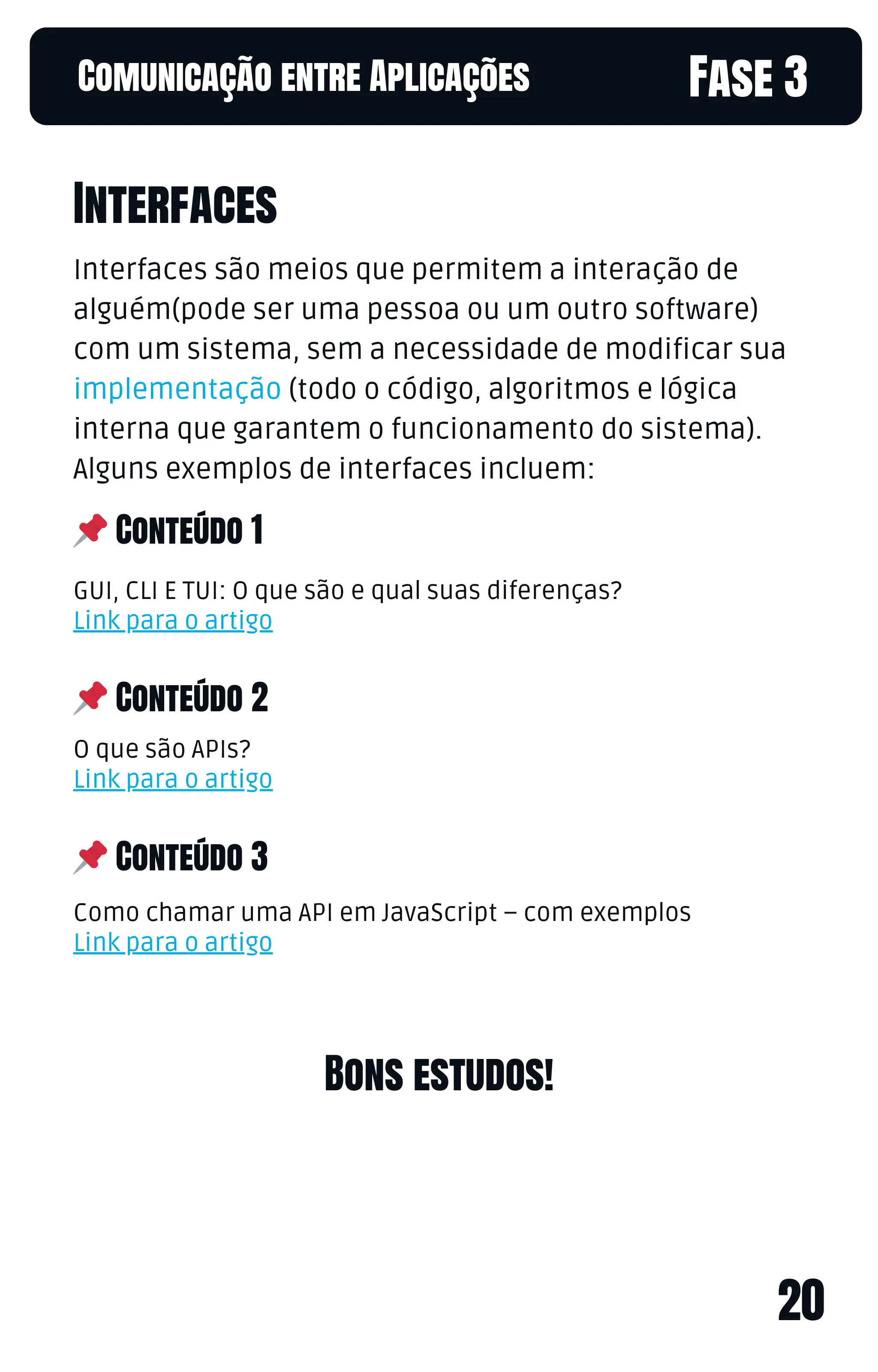 COMUNICAÇÃO ENTRE APLICAÇÕES FASE 3

INTERFACES

Interfaces são meios que permitem a interação de alguém(pode ser uma pessoa ou um outro software) com um sistema, sem a necessidade de modificar sua implementação (todo o código, algoritmos e lógica interna que garantem o funcionamento do sistema). Alguns exemplos de interfaces incluem:

📌 CONTEÚDO 1

GUI, CLI E TUI: O que são e qual suas diferenças?
Link para o artigo

📌 CONTEÚDO 2

O que são APIs?
Link para o artigo

📌 CONTEÚDO 3

Como chamar uma API em JavaScript – com exemplos
Link para o artigo

BONS ESTUDOS!

20